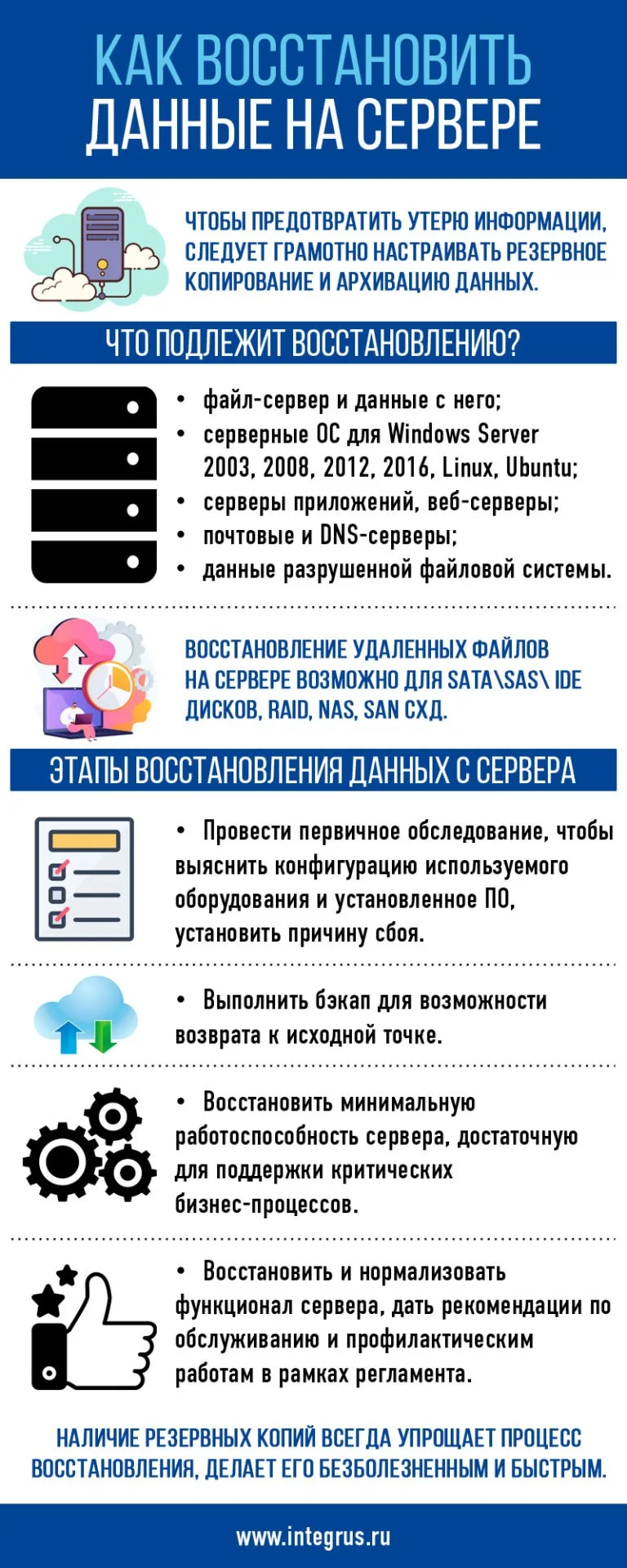 КАК ВОССТАНОВИТЬ ДАННЫЕ НА СЕРВЕРЕ

ЧТОБЫ ПРЕДОТВРАТИТЬ УТЕРЮ ИНФОРМАЦИИ, СЛЕДУЕТ ГРАМОТНО НАСТРАИВАТЬ РЕЗЕРВНОЕ КОПИРОВАНИЕ И АРХИВАЦИЮ ДАННЫХ.

ЧТО ПОДЛЕЖИТ ВОССТАНОВЛЕНИЮ?

• файл-сервер и данные с него;
• серверные ОС для Windows Server 2003, 2008, 2012, 2016, Linux, Ubuntu;
• серверы приложений, веб-серверы;
• почтовые и DNS-серверы;
• данные разрушенной файловой системы.

ВОССТАНОВЛЕНИЕ УДАЛЕННЫХ ФАЙЛОВ НА СЕРВЕРЕ ВОЗМОЖНО ДЛЯ SATA\SAS\ IDE ДИСКОВ, RAID, NAS, SAN СХД.

ЭТАПЫ ВОССТАНОВЛЕНИЯ ДАННЫХ С СЕРВЕРА

• Провести первичное обследование, чтобы выяснить конфигурацию используемого оборудования и установленное ПО, установить причину сбоя.

• Выполнить бэкап для возможности возврата к исходной точке.

• Восстановить минимальную работоспособность сервера, достаточную для поддержки критических бизнес-процессов.

• Восстановить и нормализовать функционал сервера, дать рекомендации по обслуживанию и профилактическим работам в рамках регламента.

НАЛИЧИЕ РЕЗЕРВНЫХ КОПИЙ ВСЕГДА УПРОЩАЕТ ПРОЦЕСС ВОССТАНОВЛЕНИЯ, ДЕЛАЕТ ЕГО БЕЗБОЛЕЗНЕННЫМ И БЫСТРЫМ.

www.integrus.ru